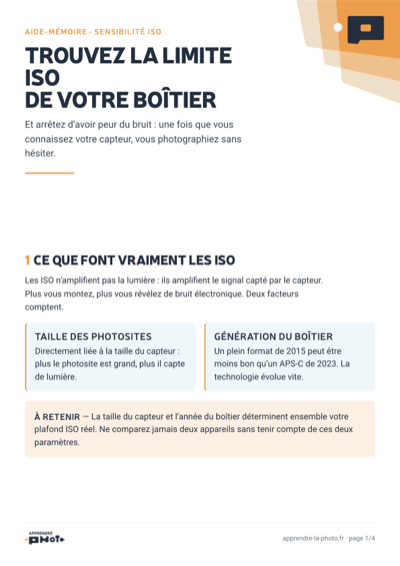 AIDE-MÉMOIRE · SENSIBILITÉ ISO

TROUVEZ LA LIMITE ISO DE VOTRE BOÎTIER

Et arrêtez d'avoir peur du bruit : une fois que vous connaissez votre capteur, vous photographiez sans hésiter.

1 CE QUE FONT VRAIMENT LES ISO

Les ISO n'amplifient pas la lumière : ils amplifient le signal capté par le capteur. Plus vous montez, plus vous révélez de bruit électronique. Deux facteurs comptent.

TAILLE DES PHOTOSITES
Directement liée à la taille du capteur : plus le photosite est grand, plus il capte de lumière.

GÉNÉRATION DU BOÎTIER
Un plein format de 2015 peut être moins bon qu'un APS-C de 2023. La technologie évolue vite.

À RETENIR — La taille du capteur et l'année du boîtier déterminent ensemble votre plafond ISO réel. Ne comparez jamais deux appareils sans tenir compte de ces deux paramètres.

APPRENDRE PHOTO

apprendre-la-photo.fr · page 1/4